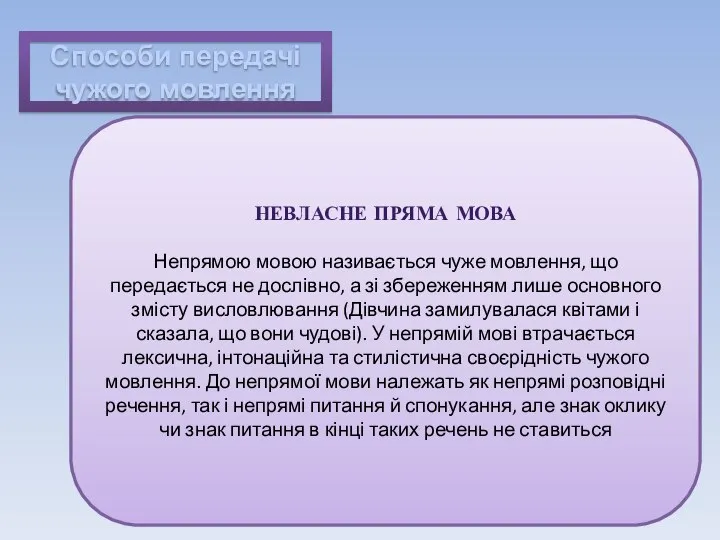 Способи передачі чужого мовлення

НЕВЛАСНЕ ПРЯМА МОВА

Непрямою мовою називається чуже мовлення, що передається не дослівно, а зі збереженням лише основного змісту висловлювання (Дівчина замилувалася квітами і сказала, що вони чудові). У непрямій мові втрачається лексична, інтонаційна та стилістична своєрідність чужого мовлення. До непрямої мови належать як непрямі розповідні речення, так і непрямі питання й спонукання, але знак оклику чи знак питання в кінці таких речень не ставиться